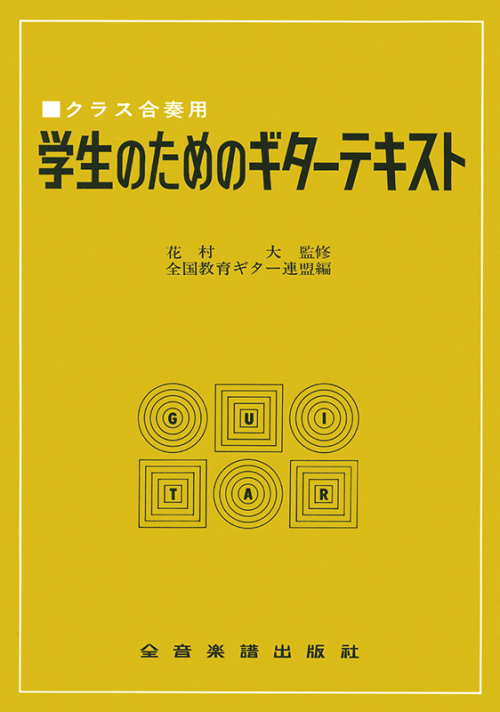 ■クラス合奏用
学生のためのギターテキスト

花村　大　監修
全国教育ギター連盟編

G U I
T A R

全音楽譜出版社